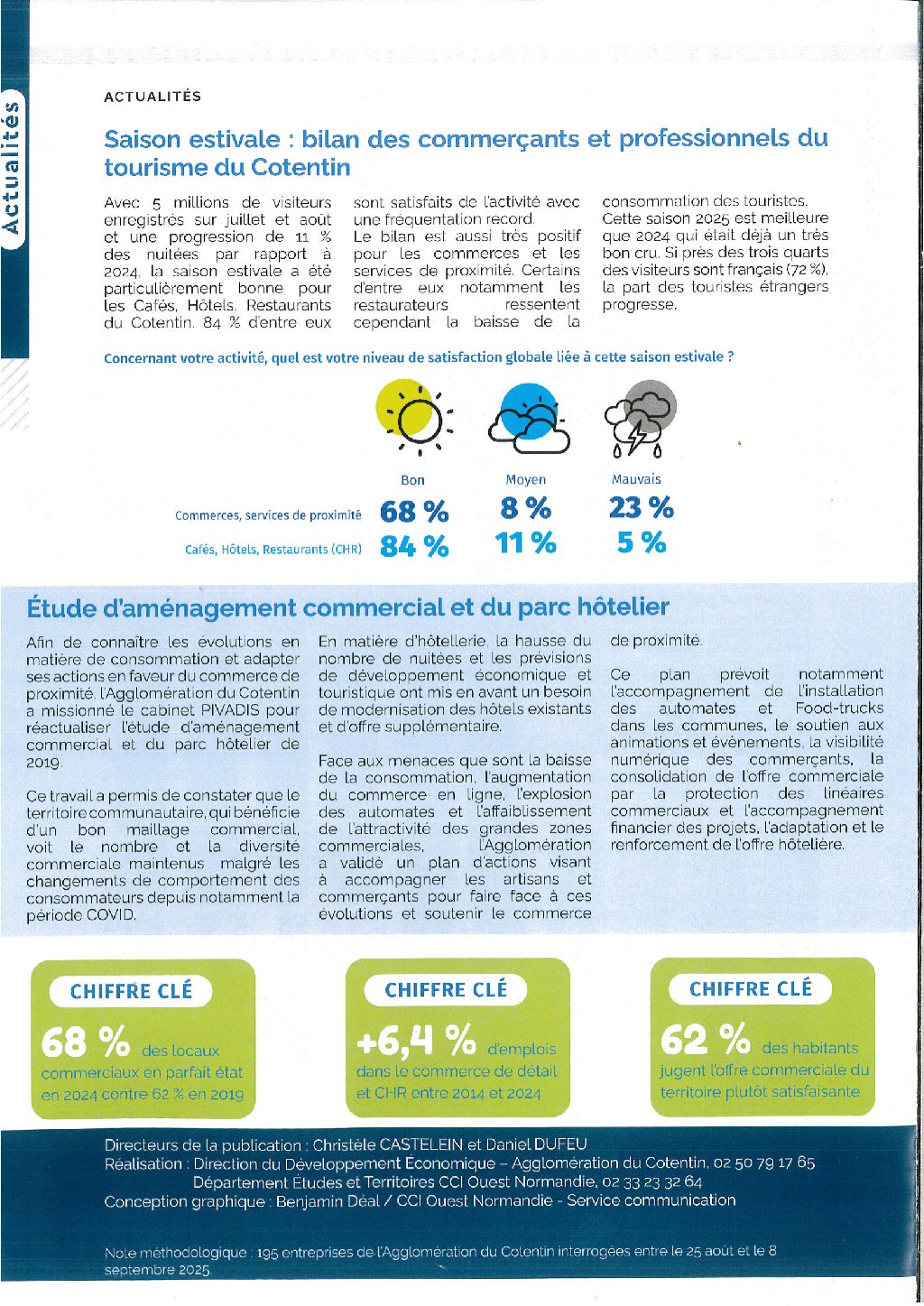 Actualités

ACTUALITÉS

Saison estivale : bilan des commerçants et professionnels du tourisme du Cotentin

Avec 5 millions de visiteurs enregistrés sur juillet et août et une progression de 11 % des nuitées par rapport à 2024, la saison estivale a été particulièrement bonne pour les Cafés, Hôtels, Restaurants du Cotentin. 84 % d'entre eux sont satisfaits de l'activité avec une fréquentation record.
Le bilan est aussi très positif pour les commerces et les services de proximité. Certains d'entre eux notamment les restaurateurs ressentent cependant la baisse de la consommation des touristes.
Cette saison 2025 est meilleure que 2024 qui était déjà un très bon cru. Si près des trois quarts des visiteurs sont français (72 %), la part des touristes étrangers progresse.

Concernant votre activité, quel est votre niveau de satisfaction globale liée à cette saison estivale ?

| | Bon | Moyen | Mauvais |
|---|---|---|---|
| Commerces, services de proximité | 68 % | 8 % | 23 % |
| Cafés, Hôtels, Restaurants (CHR) | 84 % | 11 % | 5 % |

Étude d'aménagement commercial et du parc hôtelier

Afin de connaître les évolutions en matière de consommation et adapter ses actions en faveur du commerce de proximité, l'Agglomération du Cotentin a missionné le cabinet PIVADIS pour réactualiser l'étude d'aménagement commercial et du parc hôtelier de 2019.

Ce travail a permis de constater que le territoire communautaire, qui bénéficie d'un bon maillage commercial, voit le nombre et la diversité commerciale maintenus malgré les changements de comportement des consommateurs depuis notamment la période COVID.

En matière d'hôtellerie, la hausse du nombre de nuitées et les prévisions de développement économique et touristique ont mis en avant un besoin de modernisation des hôtels existants et d'offre supplémentaire.

Face aux menaces que sont la baisse de la consommation, l'augmentation du commerce en ligne, l'explosion des automates et l'affaiblissement de l'attractivité des grandes zones commerciales, l'Agglomération a validé un plan d'actions visant à accompagner les artisans et commerçants pour faire face à ces évolutions et soutenir le commerce de proximité.

Ce plan prévoit notamment l'accompagnement de l'installation des automates et Food-trucks dans les communes, le soutien aux animations et évènements, la visibilité numérique des commerçants, la consolidation de l'offre commerciale par la protection des linéaires commerciaux et l'accompagnement financier des projets, l'adaptation et le renforcement de l'offre hôtelière.

CHIFFRE CLÉ
68 % des locaux commerciaux en parfait état en 2024 contre 62 % en 2019

CHIFFRE CLÉ
+6,4 % d'emplois dans le commerce de détail et CHR entre 2014 et 2024

CHIFFRE CLÉ
62 % des habitants jugent l'offre commerciale du territoire plutôt satisfaisante

Directeurs de la publication : Christèle CASTELEIN et Daniel DUFEU
Réalisation : Direction du Développement Économique – Agglomération du Cotentin, 02 50 79 17 65
Département Études et Territoires CCI Ouest Normandie, 02 33 23 32 64
Conception graphique : Benjamin Déal / CCI Ouest Normandie - Service communication

Note méthodologique : 195 entreprises de l'Agglomération du Cotentin interrogées entre le 25 août et le 8 septembre 2025.